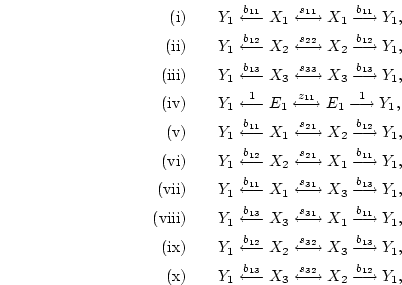 (i) $Y_1 \xleftarrow{b_{11}} X_1 \xleftrightarrow{s_{11}} X_1 \xrightarrow{b_{11}} Y_1,$

(ii) $Y_1 \xleftarrow{b_{12}} X_2 \xleftrightarrow{s_{22}} X_2 \xrightarrow{b_{12}} Y_1,$

(iii) $Y_1 \xleftarrow{b_{13}} X_3 \xleftrightarrow{s_{33}} X_3 \xrightarrow{b_{13}} Y_1,$

(iv) $Y_1 \xleftarrow{1} E_1 \xleftrightarrow{z_{11}} E_1 \xrightarrow{1} Y_1,$

(v) $Y_1 \xleftarrow{b_{11}} X_1 \xleftrightarrow{s_{21}} X_2 \xrightarrow{b_{12}} Y_1,$

(vi) $Y_1 \xleftarrow{b_{12}} X_2 \xleftrightarrow{s_{21}} X_1 \xrightarrow{b_{11}} Y_1,$

(vii) $Y_1 \xleftarrow{b_{11}} X_1 \xleftrightarrow{s_{31}} X_3 \xrightarrow{b_{13}} Y_1,$

(viii) $Y_1 \xleftarrow{b_{13}} X_3 \xleftrightarrow{s_{31}} X_1 \xrightarrow{b_{11}} Y_1,$

(ix) $Y_1 \xleftarrow{b_{12}} X_2 \xleftrightarrow{s_{32}} X_3 \xrightarrow{b_{13}} Y_1,$

(x) $Y_1 \xleftarrow{b_{13}} X_3 \xleftrightarrow{s_{32}} X_2 \xrightarrow{b_{12}} Y_1,$